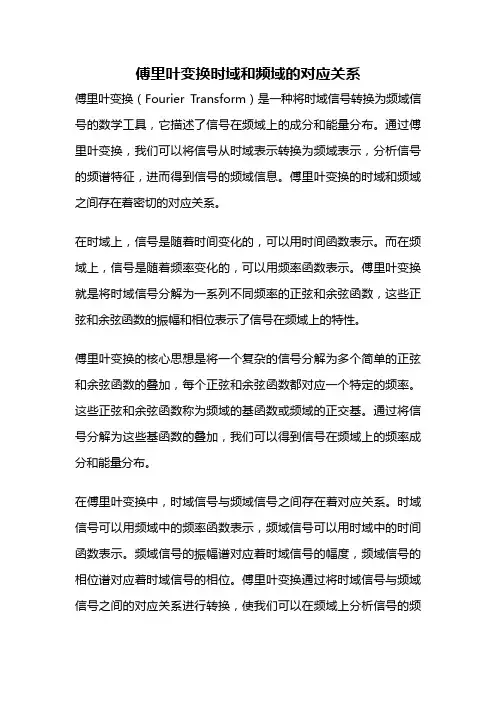 傅里叶变换时域和频域的对应关系

傅里叶变换（Fourier Transform）是一种将时域信号转换为频域信号的数学工具，它描述了信号在频域上的成分和能量分布。通过傅里叶变换，我们可以将信号从时域表示转换为频域表示，分析信号的频谱特征，进而得到信号的频域信息。傅里叶变换的时域和频域之间存在着密切的对应关系。

在时域上，信号是随着时间变化的，可以用时间函数表示。而在频域上，信号是随着频率变化的，可以用频率函数表示。傅里叶变换就是将时域信号分解为一系列不同频率的正弦和余弦函数，这些正弦和余弦函数的振幅和相位表示了信号在频域上的特性。

傅里叶变换的核心思想是将一个复杂的信号分解为多个简单的正弦和余弦函数的叠加，每个正弦和余弦函数都对应一个特定的频率。这些正弦和余弦函数称为频域的基函数或频域的正交基。通过将信号分解为这些基函数的叠加，我们可以得到信号在频域上的频率成分和能量分布。

在傅里叶变换中，时域信号与频域信号之间存在着对应关系。时域信号可以用频域中的频率函数表示，频域信号可以用时域中的时间函数表示。频域信号的振幅谱对应着时域信号的幅度，频域信号的相位谱对应着时域信号的相位。傅里叶变换通过将时域信号与频域信号之间的对应关系进行转换，使我们可以在频域上分析信号的频